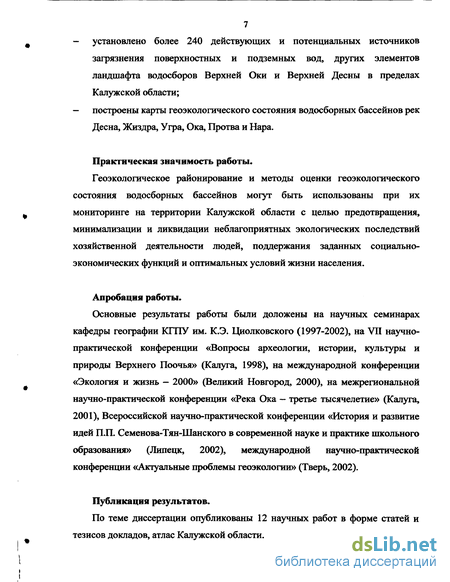 7

– установлено более 240 действующих и потенциальных источников загрязнения поверхностных и подземных вод, других элементов ландшафта водосборов Верхней Оки и Верхней Десны в пределах Калужской области;

– построены карты геоэкологического состояния водосборных бассейнов рек Десна, Жиздра, Угра, Ока, Протва и Нара.

Практическая значимость работы.

Геоэкологическое районирование и методы оценки геоэкологического состояния водосборных бассейнов могут быть использованы при их мониторинге на территории Калужской области с целью предотвращения, минимализации и ликвидации неблагоприятных экологических последствий хозяйственной деятельности людей, поддержания заданных социально-экономических функций и оптимальных условий жизни населения.

Апробация работы.

Основные результаты работы были доложены на научных семинарах кафедры географии КГПУ им. К.Э. Циолковского (1997-2002), на VII научно-практической конференции «Вопросы археологии, истории, культуры и природы Верхнего Поочья» (Калуга, 1998), на международной конференции «Экология и жизнь – 2000» (Великий Новгород, 2000), на межрегиональной научно-практической конференции «Река Ока – третье тысячелетие» (Калуга, 2001), Всероссийской научно-практической конференции «История и развитие идей П.П. Семенова-Тян-Шанского в современной науке и практике школьного образования» (Липецк, 2002), международной научно-практической конференции «Актуальные проблемы геоэкологии» (Тверь, 2002).

Публикация результатов.

По теме диссертации опубликованы 12 научных работ в форме статей и тезисов докладов, атлас Калужской области.

dsLib.net
библиотека диссертаций